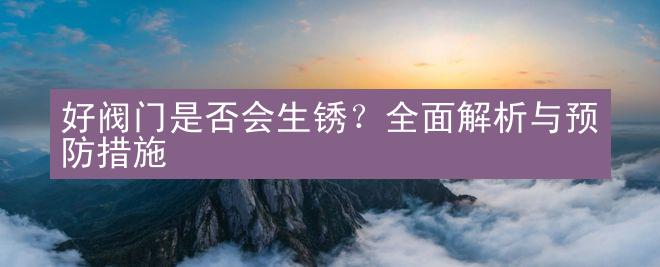 好阀门是否会生锈？全面解析与预防措施